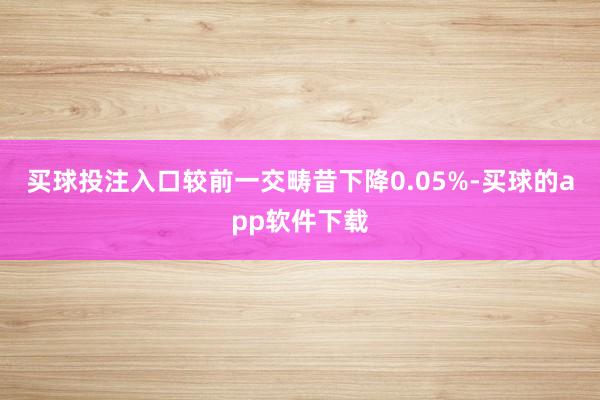 买球投注入口较前一交畴昔下降0.05%-买球的app软件下载